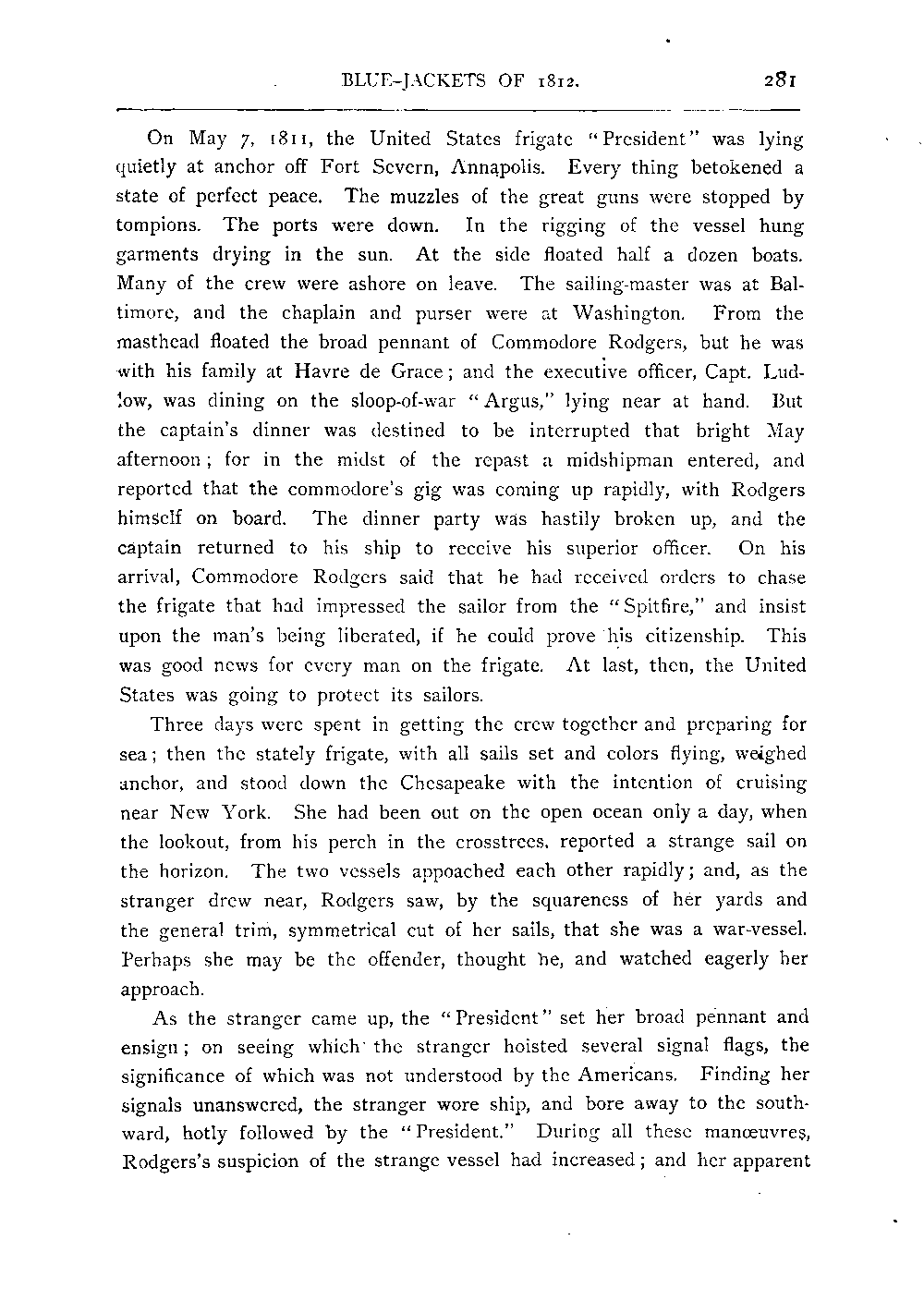 BLUE-JACKETS OF 1812. 281

On May 7, 1811, the United States frigate "President" was lying quietly at anchor off Fort Severn, Annapolis. Every thing betokened a state of perfect peace. The muzzles of the great guns were stopped by tompions. The ports were down. In the rigging of the vessel hung garments drying in the sun. At the side floated half a dozen boats. Many of the crew were ashore on leave. The sailing-master was at Baltimore, and the chaplain and purser were at Washington. From the masthead floated the broad pennant of Commodore Rodgers, but he was with his family at Havre de Grace; and the executive officer, Capt. Ludlow, was dining on the sloop-of-war "Argus," lying near at hand. But the captain's dinner was destined to be interrupted that bright May afternoon; for in the midst of the repast a midshipman entered, and reported that the commodore's gig was coming up rapidly, with Rodgers himself on board. The dinner party was hastily broken up, and the captain returned to his ship to receive his superior officer. On his arrival, Commodore Rodgers said that he had received orders to chase the frigate that had impressed the sailor from the "Spitfire," and insist upon the man's being liberated, if he could prove his citizenship. This was good news for every man on the frigate. At last, then, the United States was going to protect its sailors.

Three days were spent in getting the crew together and preparing for sea; then the stately frigate, with all sails set and colors flying, weighed anchor, and stood down the Chesapeake with the intention of cruising near New York. She had been out on the open ocean only a day, when the lookout, from his perch in the crosstrees, reported a strange sail on the horizon. The two vessels appoached each other rapidly; and, as the stranger drew near, Rodgers saw, by the squareness of her yards and the general trim, symmetrical cut of her sails, that she was a war-vessel. Perhaps she may be the offender, thought he, and watched eagerly her approach.

As the stranger came up, the "President" set her broad pennant and ensign; on seeing which the stranger hoisted several signal flags, the significance of which was not understood by the Americans. Finding her signals unanswered, the stranger wore ship, and bore away to the southward, hotly followed by the "President." During all these manœuvres, Rodgers's suspicion of the strange vessel had increased; and her apparent